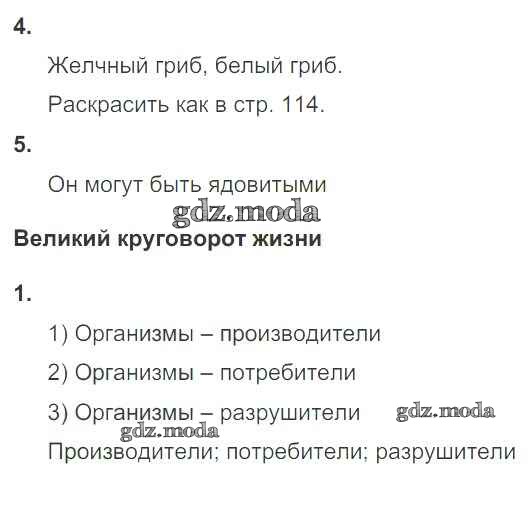 4.

Желчный гриб, белый гриб.

Раскрасить как в стр. 114.

5.

Он могут быть ядовитыми

Великий круговорот жизни

1.

1) Организмы – производители

2) Организмы – потребители

3) Организмы – разрушители

Производители; потребители; разрушители

gdz.moda